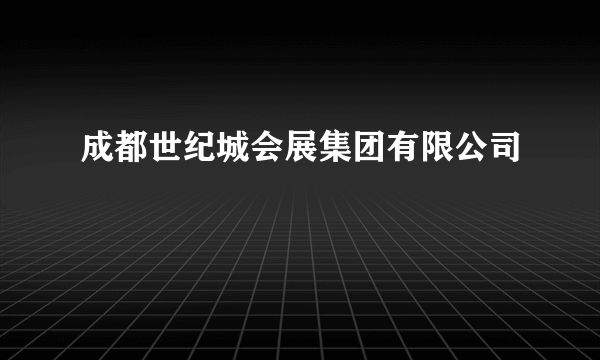 成都世纪城会展集团有限公司